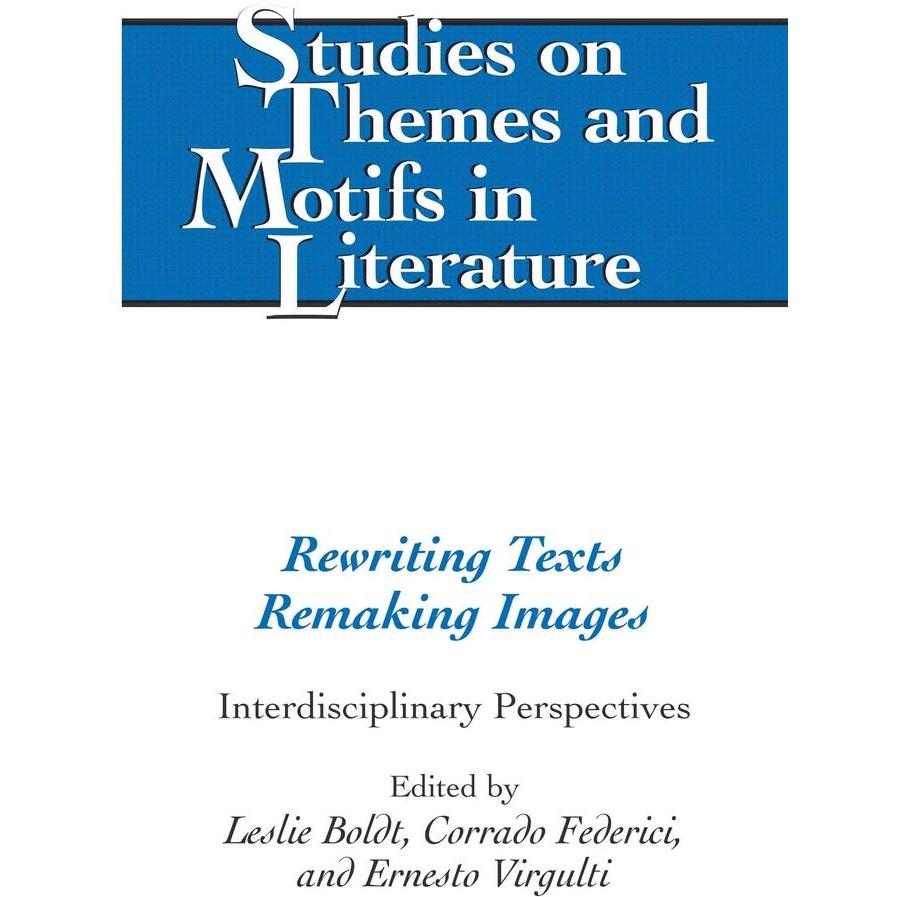 Studies on Themes and Motifs in Literature

Rewriting Texts
Remaking Images

Interdisciplinary Perspectives

Edited by
Leslie Boldt, Corrado Federici, and Ernesto Virgulti